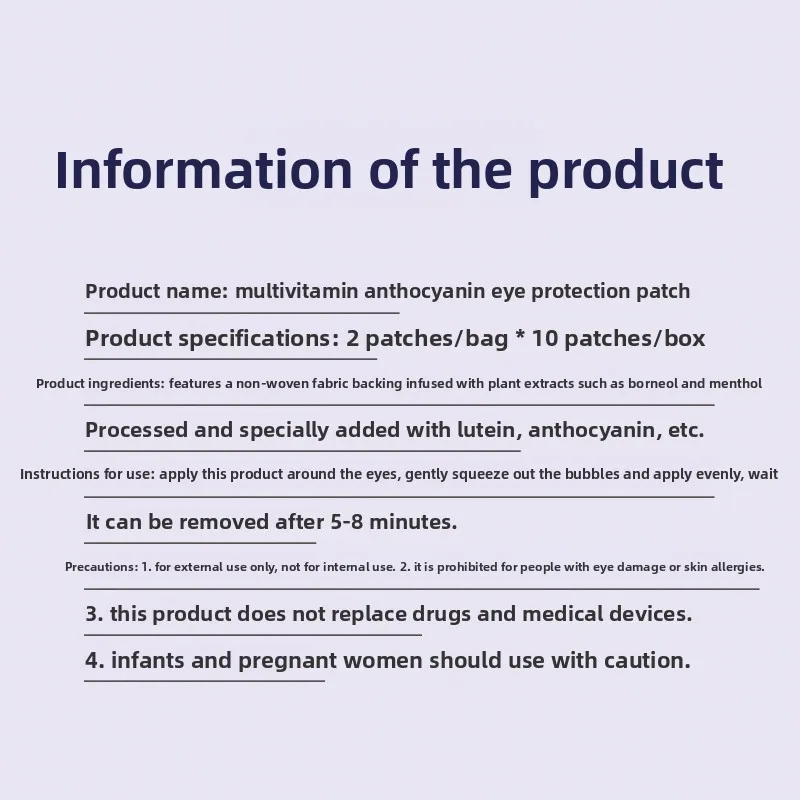 Information of the product

Product name: multivitamin anthocyanin eye protection patch

Product specifications: 2 patches/bag * 10 patches/box

Product ingredients: features a non-woven fabric backing infused with plant extracts such as borneol and menthol

Processed and specially added with lutein, anthocyanin, etc.

Instructions for use: apply this product around the eyes, gently squeeze out the bubbles and apply evenly, wait

It can be removed after 5-8 minutes.

Precautions: 1. for external use only, not for internal use. 2. it is prohibited for people with eye damage or skin allergies.

3. this product does not replace drugs and medical devices.

4. infants and pregnant women should use with caution.